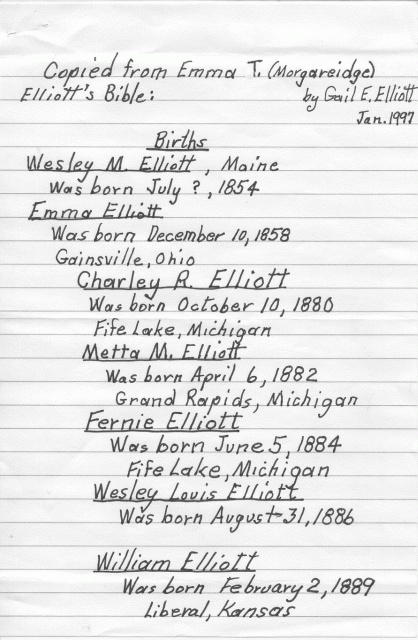 Copied from Emma T. (Morgareidge) Elliott's Bible:

by Gail E. Elliott
Jan. 1997

Births

Wesley M. Elliott, Maine
Was born July ?, 1854

Emma Elliott
Was born December 10, 1858
Gainsville, Ohio

Charley R. Elliott
Was born October 10, 1880
Fife Lake, Michigan

Metta M. Elliott
Was born April 6, 1882
Grand Rapids, Michigan

Fernie Elliott
Was born June 5, 1884
Fife Lake, Michigan

Wesley Louis Elliott
Was born August 31, 1886

William Elliott
Was born February 2, 1889
Liberal, Kansas